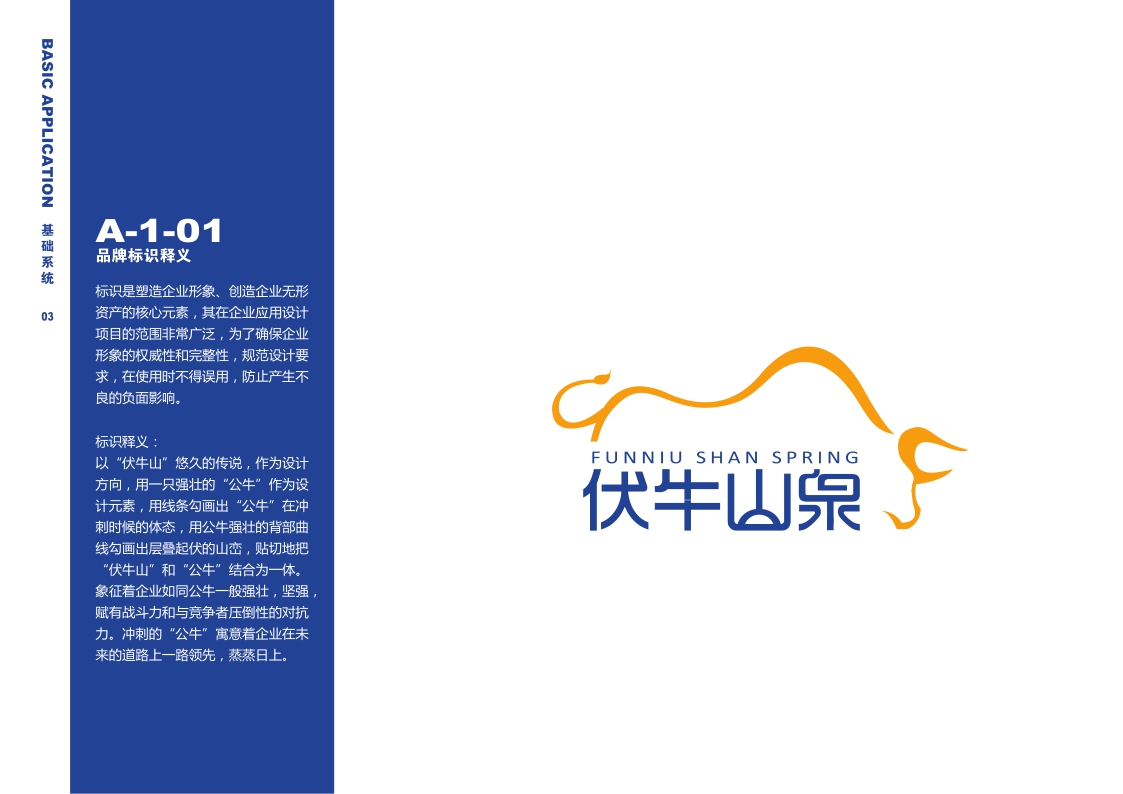 BASIC APPLICATION

基础系统

03

A-1-01
品牌标识释义

标识是塑造企业形象、创造企业无形资产的核心元素，其在企业应用设计项目的范围非常广泛，为了确保企业形象的权威性和完整性，规范设计要求，在使用时不得误用，防止产生不良的负面影响。

标识释义：
以“伏牛山”悠久的传说，作为设计方向，用一只强壮的“公牛”作为设计元素，用线条勾画出“公牛”在冲刺时候的体态，用公牛强壮的背部曲线勾画出层叠起伏的山峦，贴切地把“伏牛山”和“公牛”结合为一体。象征着企业如同公牛一般强壮，坚强，赋有战斗力和与竞争者压倒性的对抗力。冲刺的“公牛”寓意着企业在未来的道路上一路领先，蒸蒸日上。

FUNNIU SHAN SPRING
伏牛山泉